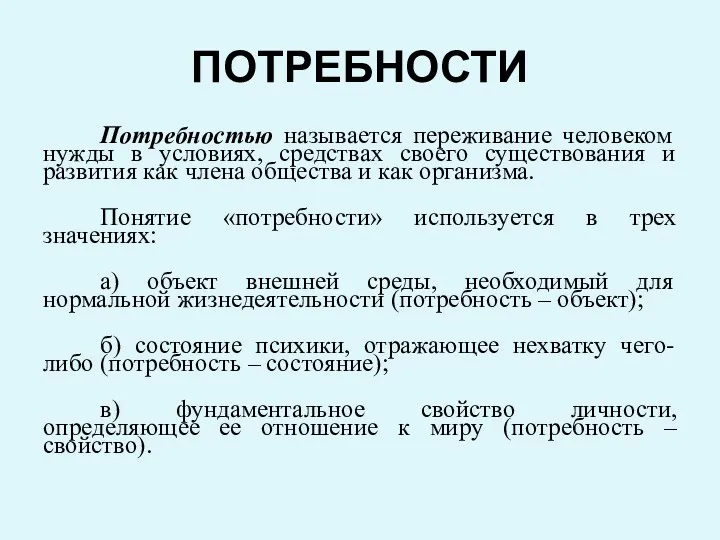 ПОТРЕБНОСТИ

Потребностью называется переживание человеком нужды в условиях, средствах своего существования и развития как члена общества и как организма.

Понятие «потребности» используется в трех значениях:

а) объект внешней среды, необходимый для нормальной жизнедеятельности (потребность – объект);

б) состояние психики, отражающее нехватку чего-либо (потребность – состояние);

в) фундаментальное свойство личности, определяющее ее отношение к миру (потребность – свойство).